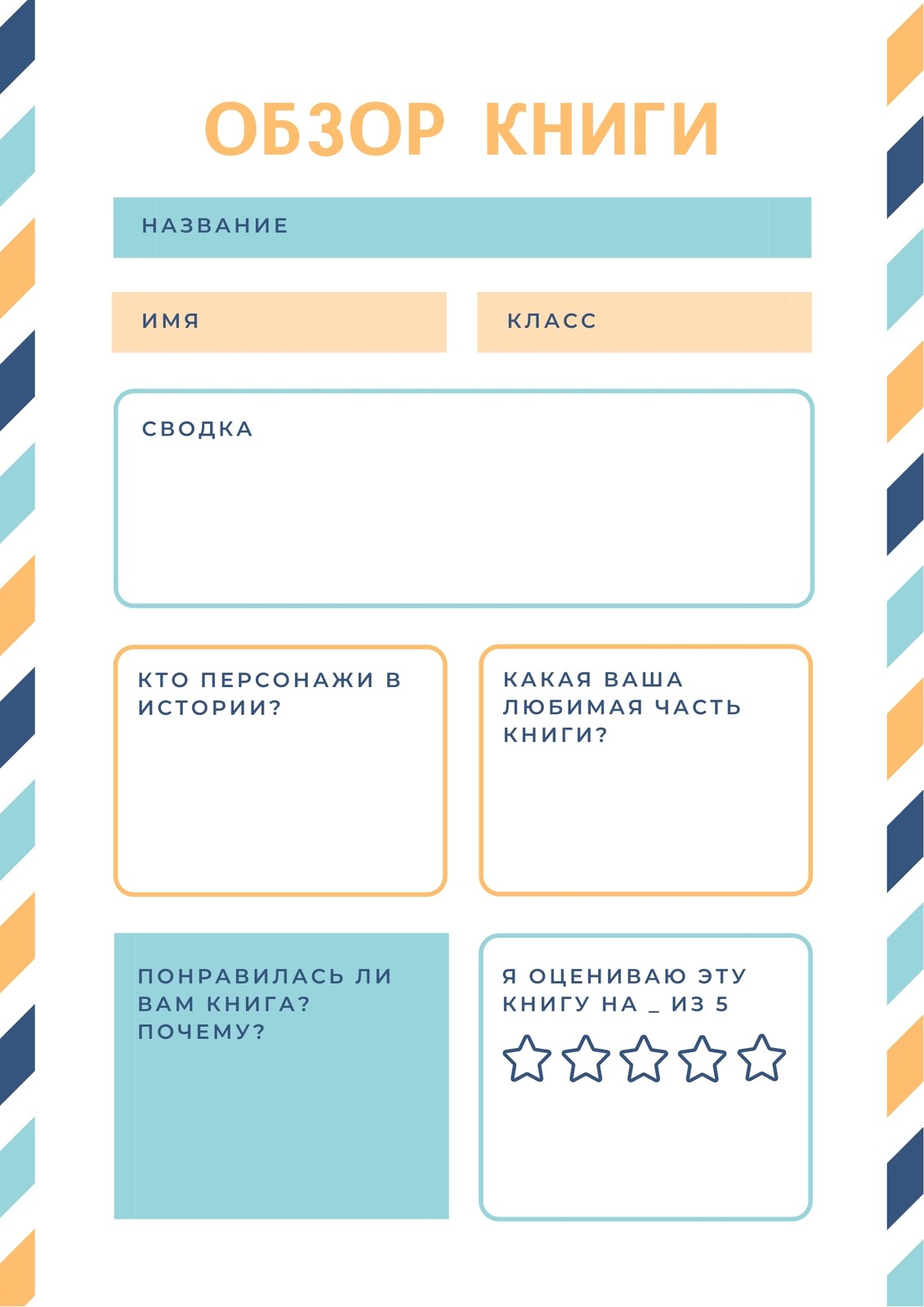 ОБЗОР КНИГИ

НАЗВАНИЕ

ИМЯ

КЛАСС

СВОДКА

КТО ПЕРСОНАЖИ В ИСТОРИИ?

КАКАЯ ВАША ЛЮБИМАЯ ЧАСТЬ КНИГИ?

ПОНРАВИЛАСЬ ЛИ ВАМ КНИГА? ПОЧЕМУ?

Я ОЦЕНИВАЮ ЭТУ КНИГУ НА _ ИЗ 5